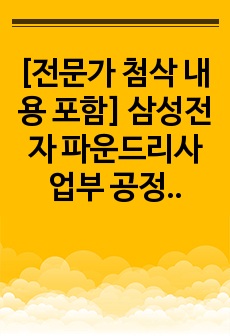 [전문가 첨삭 내용 포함] 삼성전자 파운드리사업부 공정..